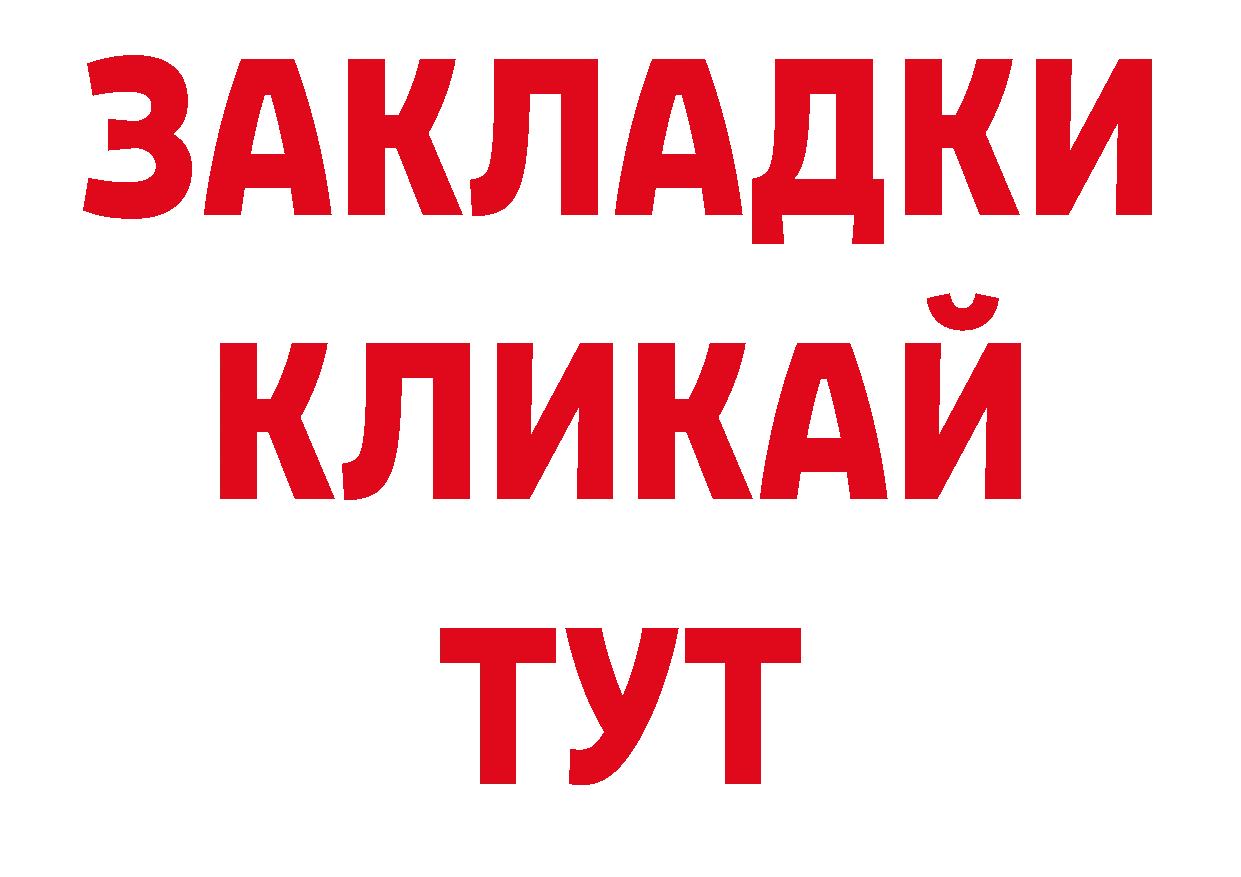 ЗАКЛАДКИ
КЛИКАЙ
ТУТ